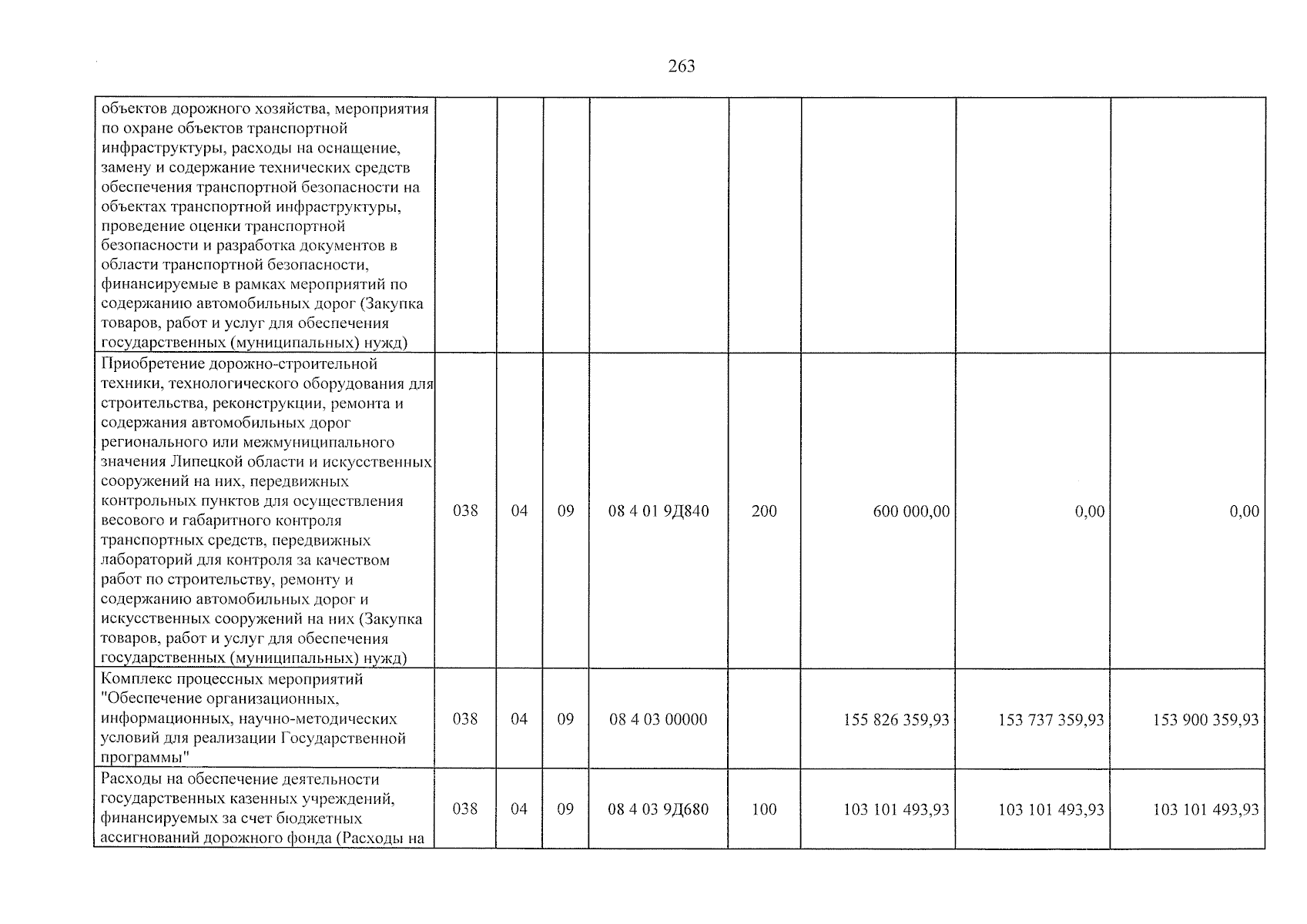 263

| объектов дорожного хозяйства, мероприятия по охране объектов транспортной инфраструктуры, расходы на оснащение, замену и содержание технических средств обеспечения транспортной безопасности на объектах транспортной инфраструктуры, проведение оценки транспортной безопасности и разработка документов в области транспортной безопасности, финансируемые в рамках мероприятий по содержанию автомобильных дорог (Закупка товаров, работ и услуг для обеспечения государственных (муниципальных) нужд) | | | | | | | | |
|---|---|---|---|---|---|---|---|---|
| Приобретение дорожно-строительной техники, технологического оборудования для строительства, реконструкции, ремонта и содержания автомобильных дорог регионального или межмуниципального значения Липецкой области и искусственных сооружений на них, передвижных контрольных пунктов для осуществления весового и габаритного контроля транспортных средств, передвижных лабораторий для контроля за качеством работ по строительству, ремонту и содержанию автомобильных дорог и искусственных сооружений на них (Закупка товаров, работ и услуг для обеспечения государственных (муниципальных) нужд) | 038 | 04 | 09 | 08 4 01 9Д840 | 200 | 600 000,00 | 0,00 | 0,00 |
| Комплекс процессных мероприятий "Обеспечение организационных, информационных, научно-методических условий для реализации Государственной программы" | 038 | 04 | 09 | 08 4 03 00000 | | 155 826 359,93 | 153 737 359,93 | 153 900 359,93 |
| Расходы на обеспечение деятельности государственных казенных учреждений, финансируемых за счет бюджетных ассигнований дорожного фонда (Расходы на | 038 | 04 | 09 | 08 4 03 9Д680 | 100 | 103 101 493,93 | 103 101 493,93 | 103 101 493,93 |